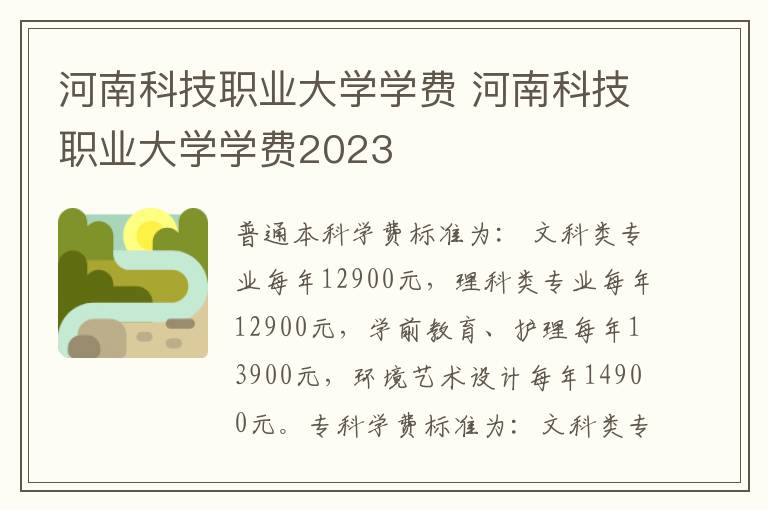 河南科技职业大学学费 河南科技职业大学学费2023

普通本科学费标准为： 文科类专业每年12900元，理科类专业每年12900元，学前教育、护理每年13900元，环境艺术设计每年14900元。专科学费标准为：文科类专